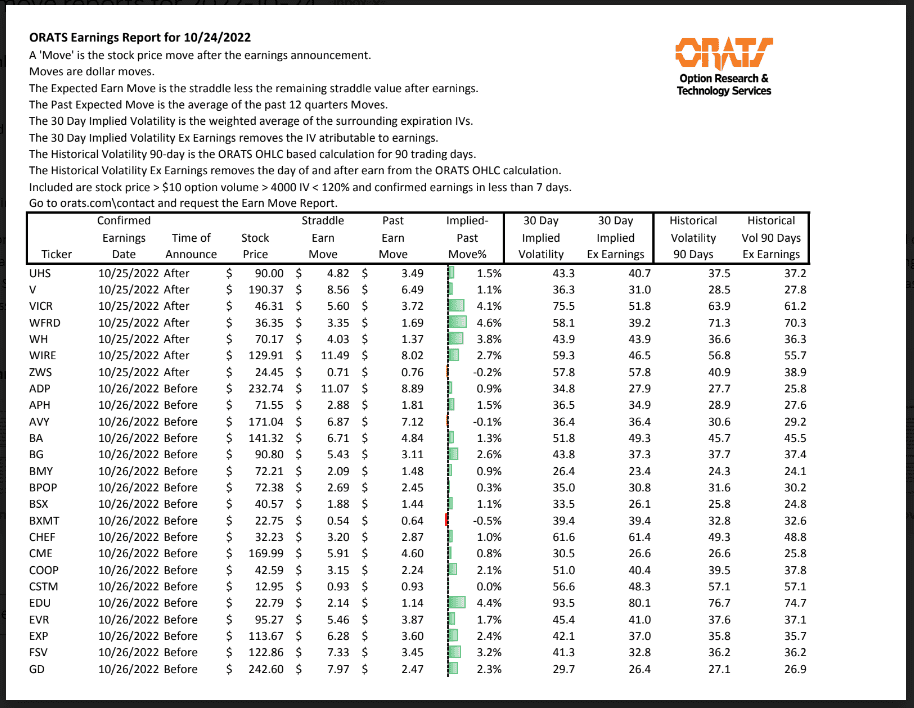 ORATS Earnings Report for 10/24/2022
A 'Move' is the stock price move after the earnings announcement.
Moves are dollar moves.
The Expected Earn Move is the straddle less the remaining straddle value after earnings.
The Past Expected Move is the average of the past 12 quarters Moves.
The 30 Day Implied Volatility is the weighted average of the surrounding expiration IVs.
The 30 Day Implied Volatility Ex Earnings removes the IV atributable to earnings.
The Historical Volatility 90-day is the ORATS OHLC based calculation for 90 trading days.
The Historical Volatility Ex Earnings removes the day of and after earn from the ORATS OHLC calculation.
Included are stock price > $10 option volume > 4000 IV < 120% and confirmed earnings in less than 7 days.
Go to orats.com\contact and request the Earn Move Report.

ORATS
Option Research & Technology Services

| Ticker | Confirmed Earnings Date | Time of Announce | Stock Price | Straddle Earn Move | Past Earn Move | Implied-Past Move% | 30 Day Implied Volatility | 30 Day Implied Ex Earnings | Historical Volatility 90 Days | Historical Vol 90 Days Ex Earnings |
|---|---|---|---|---|---|---|---|---|---|---|
| UHS | 10/25/2022 | After | $ 90.00 | $ 4.82 | $ 3.49 | 1.5% | 43.3 | 40.7 | 37.5 | 37.2 |
| V | 10/25/2022 | After | $ 190.37 | $ 8.56 | $ 6.49 | 1.1% | 36.3 | 31.0 | 28.5 | 27.8 |
| VICR | 10/25/2022 | After | $ 46.31 | $ 5.60 | $ 3.72 | 4.1% | 75.5 | 51.8 | 63.9 | 61.2 |
| WFRD | 10/25/2022 | After | $ 36.35 | $ 3.35 | $ 1.69 | 4.6% | 58.1 | 39.2 | 71.3 | 70.3 |
| WH | 10/25/2022 | After | $ 70.17 | $ 4.03 | $ 1.37 | 3.8% | 43.9 | 43.9 | 36.6 | 36.3 |
| WIRE | 10/25/2022 | After | $ 129.91 | $ 11.49 | $ 8.02 | 2.7% | 59.3 | 46.5 | 56.8 | 55.7 |
| ZWS | 10/25/2022 | After | $ 24.45 | $ 0.71 | $ 0.76 | -0.2% | 57.8 | 57.8 | 40.9 | 38.9 |
| ADP | 10/26/2022 | Before | $ 232.74 | $ 11.07 | $ 8.89 | 0.9% | 34.8 | 27.9 | 27.7 | 25.8 |
| APH | 10/26/2022 | Before | $ 71.55 | $ 2.88 | $ 1.81 | 1.5% | 36.5 | 34.9 | 28.9 | 27.6 |
| AVY | 10/26/2022 | Before | $ 171.04 | $ 6.87 | $ 7.12 | -0.1% | 36.4 | 36.4 | 30.6 | 29.2 |
| BA | 10/26/2022 | Before | $ 141.32 | $ 6.71 | $ 4.84 | 1.3% | 51.8 | 49.3 | 45.7 | 45.5 |
| BG | 10/26/2022 | Before | $ 90.80 | $ 5.43 | $ 3.11 | 2.6% | 43.8 | 37.3 | 37.7 | 37.4 |
| BMY | 10/26/2022 | Before | $ 72.21 | $ 2.09 | $ 1.48 | 0.9% | 26.4 | 23.4 | 24.3 | 24.1 |
| BPOP | 10/26/2022 | Before | $ 72.38 | $ 2.69 | $ 2.45 | 0.3% | 35.0 | 30.8 | 31.6 | 30.2 |
| BSX | 10/26/2022 | Before | $ 40.57 | $ 1.88 | $ 1.44 | 1.1% | 33.5 | 26.1 | 25.8 | 24.8 |
| BXMT | 10/26/2022 | Before | $ 22.75 | $ 0.54 | $ 0.64 | -0.5% | 39.4 | 39.4 | 32.8 | 32.6 |
| CHEF | 10/26/2022 | Before | $ 32.23 | $ 3.20 | $ 2.87 | 1.0% | 61.6 | 61.4 | 49.3 | 48.8 |
| CME | 10/26/2022 | Before | $ 169.99 | $ 5.91 | $ 4.60 | 0.8% | 30.5 | 26.6 | 26.6 | 25.8 |
| COOP | 10/26/2022 | Before | $ 42.59 | $ 3.15 | $ 2.24 | 2.1% | 51.0 | 40.4 | 39.5 | 37.8 |
| CSTM | 10/26/2022 | Before | $ 12.95 | $ 0.93 | $ 0.93 | 0.0% | 56.6 | 48.3 | 57.1 | 57.1 |
| EDU | 10/26/2022 | Before | $ 22.79 | $ 2.14 | $ 1.14 | 4.4% | 93.5 | 80.1 | 76.7 | 74.7 |
| EVR | 10/26/2022 | Before | $ 95.27 | $ 5.46 | $ 3.87 | 1.7% | 45.4 | 41.0 | 37.6 | 37.1 |
| EXP | 10/26/2022 | Before | $ 113.67 | $ 6.28 | $ 3.60 | 2.4% | 42.1 | 37.0 | 35.8 | 35.7 |
| FSV | 10/26/2022 | Before | $ 122.86 | $ 7.33 | $ 3.45 | 3.2% | 41.3 | 32.8 | 36.2 | 36.2 |
| GD | 10/26/2022 | Before | $ 242.60 | $ 7.97 | $ 2.47 | 2.3% | 29.7 | 26.4 | 27.1 | 26.9 |